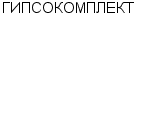 ГИПСОКОМПЛЕКТ